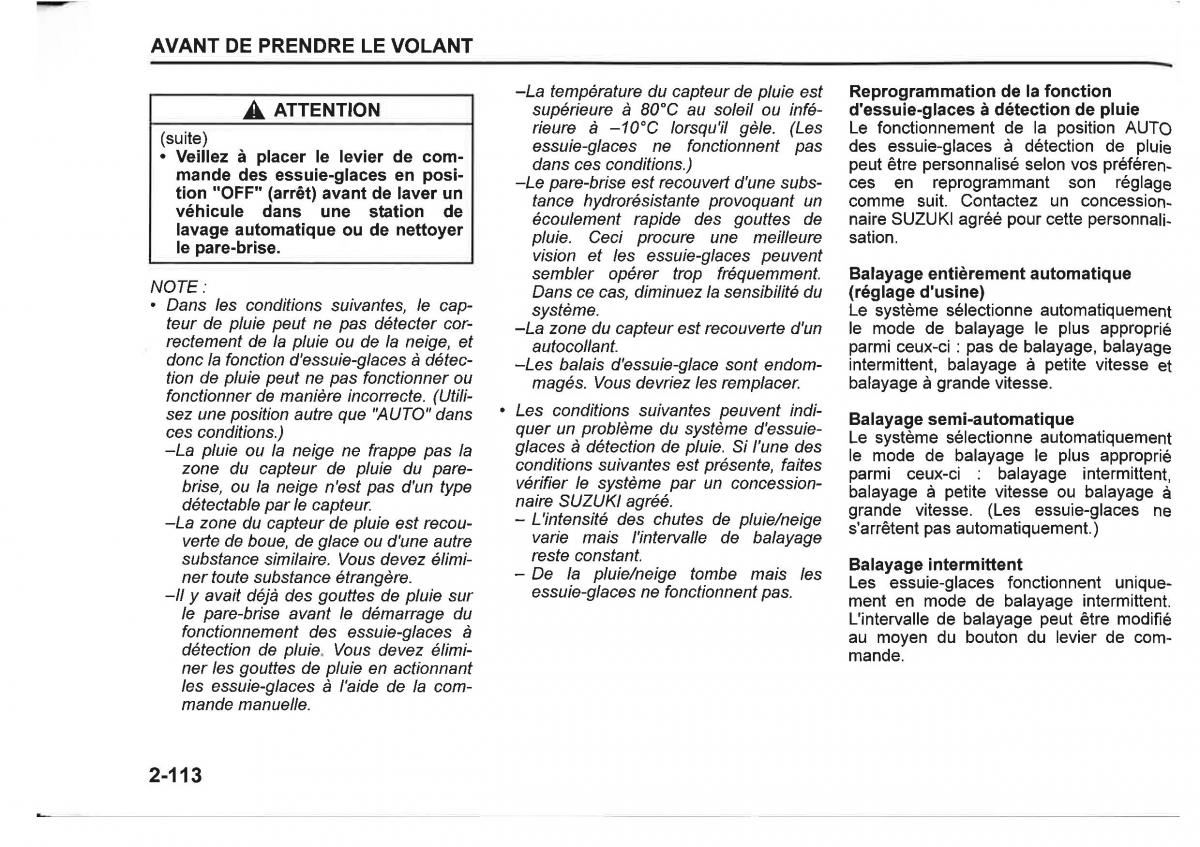 AVANT DE PRENDRE LE VOLANT

ATTENTION

(suite)
• Veillez à placer le levier de commande des essuie-glaces en position "OFF" (arrêt) avant de laver un véhicule dans une station de lavage automatique ou de nettoyer le pare-brise.

NOTE :
• Dans les conditions suivantes, le capteur de pluie peut ne pas détecter correctement de la pluie ou de la neige, et donc la fonction d'essuie-glaces à détection de pluie peut ne pas fonctionner ou fonctionner de manière incorrecte. (Utilisez une position autre que "AUTO" dans ces conditions.)
–La pluie ou la neige ne frappe pas la zone du capteur de pluie du pare-brise, ou la neige n'est pas d'un type détectable par le capteur.
–La zone du capteur de pluie est recouverte de boue, de glace ou d'une autre substance similaire. Vous devez éliminer toute substance étrangère.
–Il y avait déjà des gouttes de pluie sur le pare-brise avant le démarrage du fonctionnement des essuie-glaces à détection de pluie. Vous devez éliminer les gouttes de pluie en actionnant les essuie-glaces à l'aide de la commande manuelle.
–La température du capteur de pluie est supérieure à 80°C au soleil ou inférieure à –10°C lorsqu'il gèle. (Les essuie-glaces ne fonctionnent pas dans ces conditions.)
–Le pare-brise est recouvert d'une substance hydrorésistante provoquant un écoulement rapide des gouttes de pluie. Ceci procure une meilleure vision et les essuie-glaces peuvent sembler opérer trop fréquemment. Dans ce cas, diminuez la sensibilité du système.
–La zone du capteur est recouverte d'un autocollant.
–Les balais d'essuie-glace sont endommagés. Vous devriez les remplacer.
• Les conditions suivantes peuvent indiquer un problème du système d'essuie-glaces à détection de pluie. Si l'une des conditions suivantes est présente, faites vérifier le système par un concessionnaire SUZUKI agréé.
– L'intensité des chutes de pluie/neige varie mais l'intervalle de balayage reste constant.
– De la pluie/neige tombe mais les essuie-glaces ne fonctionnent pas.

Reprogrammation de la fonction d'essuie-glaces à détection de pluie
Le fonctionnement de la position AUTO des essuie-glaces à détection de pluie peut être personnalisé selon vos préférences en reprogrammant son réglage comme suit. Contactez un concessionnaire SUZUKI agréé pour cette personnalisation.

Balayage entièrement automatique (réglage d'usine)
Le système sélectionne automatiquement le mode de balayage le plus approprié parmi ceux-ci : pas de balayage, balayage intermittent, balayage à petite vitesse et balayage à grande vitesse.

Balayage semi-automatique
Le système sélectionne automatiquement le mode de balayage le plus approprié parmi ceux-ci : balayage intermittent, balayage à petite vitesse ou balayage à grande vitesse. (Les essuie-glaces ne s'arrêtent pas automatiquement.)

Balayage intermittent
Les essuie-glaces fonctionnent uniquement en mode de balayage intermittent. L'intervalle de balayage peut être modifié au moyen du bouton du levier de commande.

2-113